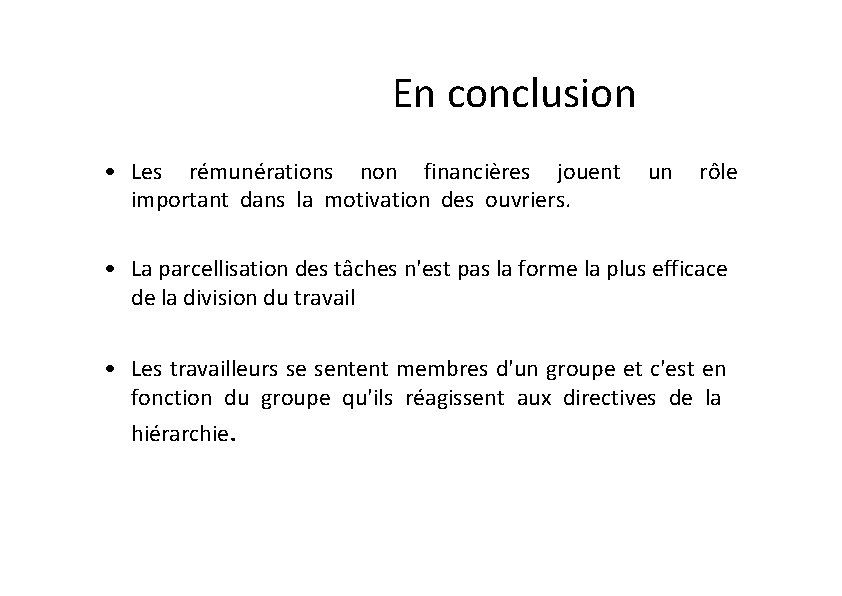 En conclusion

• Les rémunérations non financières jouent un rôle important dans la motivation des ouvriers.

• La parcellisation des tâches n'est pas la forme la plus efficace de la division du travail

• Les travailleurs se sentent membres d'un groupe et c'est en fonction du groupe qu'ils réagissent aux directives de la hiérarchie.